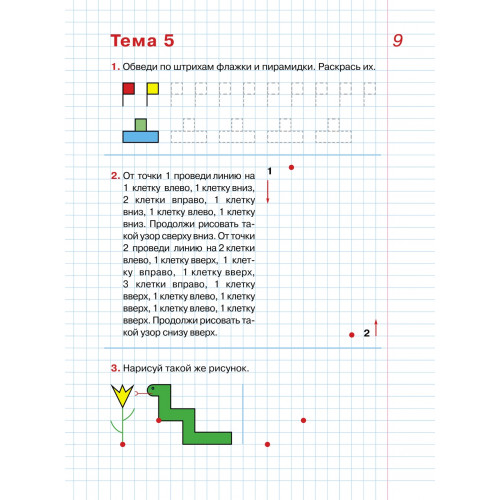 Тема 5

9

1. Обведи по штрихам флажки и пирамидки. Раскрась их.

2. От точки 1 проведи линию на 1 клетку влево, 1 клетку вниз, 2 клетки вправо, 1 клетку вниз, 1 клетку влево, 1 клетку вниз. Продолжи рисовать такой узор сверху вниз. От точки 2 проведи линию на 2 клетки влево, 1 клетку вверх, 1 клетку вправо, 1 клетку вверх, 3 клетки вправо, 1 клетку вверх, 1 клетку влево, 1 клетку вверх, 1 клетку влево, 1 клетку вверх. Продолжи рисовать такой узор снизу вверх.

1

2

3. Нарисуй такой же рисунок.